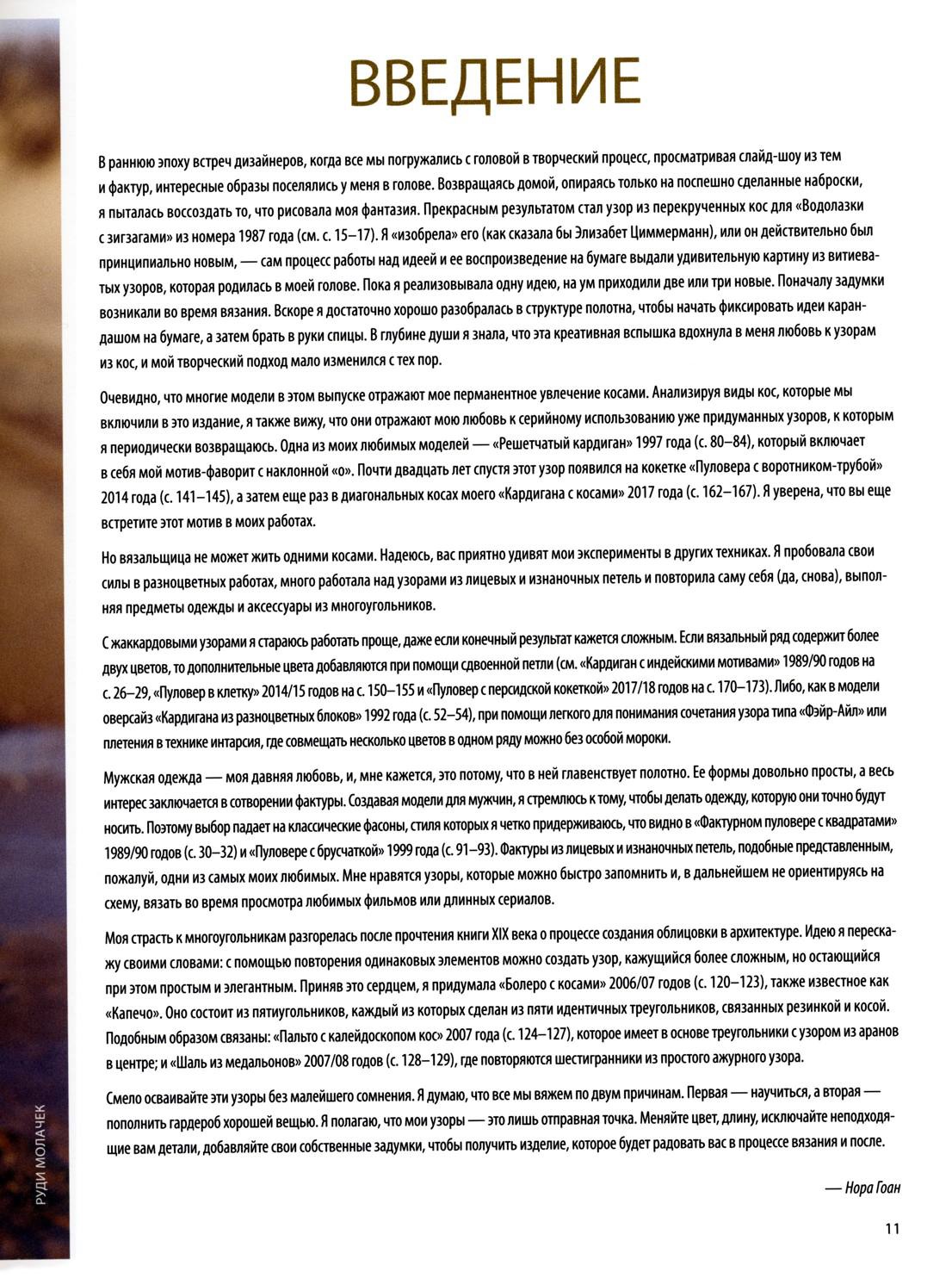 ВВЕДЕНИЕ

В раннюю эпоху встреч дизайнеров, когда все мы погружались с головой в творческий процесс, просматривая слайд-шоу из тем и фактур, интересные образы поселялись у меня в голове. Возвращаясь домой, опираясь только на поспешно сделанные наброски, я пыталась воссоздать то, что рисовала моя фантазия. Прекрасным результатом стал узор из перекрученных кос для «Водолазки с зигзагами» из номера 1987 года (см. с. 15–17). Я «изобрела» его (как сказала бы Элизабет Циммерманн), или он действительно был принципиально новым, — сам процесс работы над идеей и ее воспроизведение на бумаге выдали удивительную картину из витиеватых узоров, которая родилась в моей голове. Пока я реализовывала одну идею, на ум приходили две или три новые. Поначалу задумки возникали во время вязания. Вскоре я достаточно хорошо разобралась в структуре полотна, чтобы начать фиксировать идеи карандашом на бумаге, а затем брать в руки спицы. В глубине души я знала, что эта креативная вспышка вдохнула в меня любовь к узорам из кос, и мой творческий подход мало изменился с тех пор.

Очевидно, что многие модели в этом выпуске отражают мое перманентное увлечение косами. Анализируя виды кос, которые мы включили в это издание, я также вижу, что они отражают мою любовь к серийному использованию уже придуманных узоров, к которым я периодически возвращаюсь. Одна из моих любимых моделей — «Решетчатый кардиган» 1997 года (с. 80–84), который включает в себя мой мотив-фаворит с наклонной «о». Почти двадцать лет спустя этот узор появился на кокетке «Пуловера с воротником-трубой» 2014 года (с. 141–145), а затем еще раз в диагональных косах моего «Кардигана с косами» 2017 года (с. 162–167). Я уверена, что вы еще встретите этот мотив в моих работах.

Но вязальщица не может жить одними косами. Надеюсь, вас приятно удивят мои эксперименты в других техниках. Я пробовала свои силы в разноцветных работах, много работала над узорами из лицевых и изнаночных петель и повторила саму себя (да, снова), выполняя предметы одежды и аксессуары из многоугольников.

С жаккардовыми узорами я стараюсь работать проще, даже если конечный результат кажется сложным. Если вязальный ряд содержит более двух цветов, то дополнительные цвета добавляются при помощи сдвоенной петли (см. «Кардиган с индейскими мотивами» 1989/90 годов на с. 26–29, «Пуловер в клетку» 2014/15 годов на с. 150–155 и «Пуловер с персидской кокеткой» 2017/18 годов на с. 170–173). Либо, как в модели оверсайз «Кардигана из разноцветных блоков» 1992 года (с. 52–54), при помощи легкого для понимания сочетания узора типа «Фэйр-Айл» или плетения в технике интарсия, где совмещать несколько цветов в одном ряду можно без особой мороки.

Мужская одежда — моя давняя любовь, и, мне кажется, это потому, что в ней главенствует полотно. Ее формы довольно просты, а весь интерес заключается в сотворении фактуры. Создавая модели для мужчин, я стремлюсь к тому, чтобы делать одежду, которую они точно будут носить. Поэтому выбор падает на классические фасоны, стиля которых я четко придерживаюсь, что видно в «Фактурном пуловере с квадратами» 1989/90 годов (с. 30–32) и «Пуловере с брусчаткой» 1999 года (с. 91–93). Фактуры из лицевых и изнаночных петель, подобные представленным, пожалуй, одни из самых моих любимых. Мне нравятся узоры, которые можно быстро запомнить и, в дальнейшем не ориентируясь на схему, вязать во время просмотра любимых фильмов или длинных сериалов.

Моя страсть к многоугольникам разгорелась после прочтения книги XIX века о процессе создания облицовки в архитектуре. Идею я перескажу своими словами: с помощью повторения одинаковых элементов можно создать узор, кажущийся более сложным, но остающийся при этом простым и элегантным. Приняв это сердцем, я придумала «Болеро с косами» 2006/07 годов (с. 120–123), также известное как «Капечо». Оно состоит из пятиугольников, каждый из которых сделан из пяти идентичных треугольников, связанных резинкой и косой. Подобным образом связаны: «Пальто с калейдоскопом кос» 2007 года (с. 124–127), которое имеет в основе треугольники с узором из аранов в центре; и «Шаль из медальонов» 2007/08 годов (с. 128–129), где повторяются шестигранники из простого ажурного узора.

Смело осваивайте эти узоры без малейшего сомнения. Я думаю, что все мы вяжем по двум причинам. Первая — научиться, а вторая — пополнить гардероб хорошей вещью. Я полагаю, что мои узоры — это лишь отправная точка. Меняйте цвет, длину, исключайте неподходящие вам детали, добавляйте свои собственные задумки, чтобы получить изделие, которое будет радовать вас в процессе вязания и после.

— Нора Гоан

РУДИ МОЛАЧЕК

11